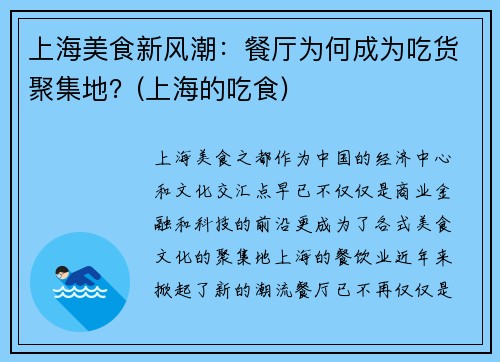 上海美食新风潮：餐厅为何成为吃货聚集地？(上海的吃食)

上海美食之都作为中国的经济中心和文化交汇点早已不仅仅是商业金融和科技的前沿更成为了各式美食文化的聚集地上海的餐饮业近年来掀起了新的潮流餐厅已不再仅仅是